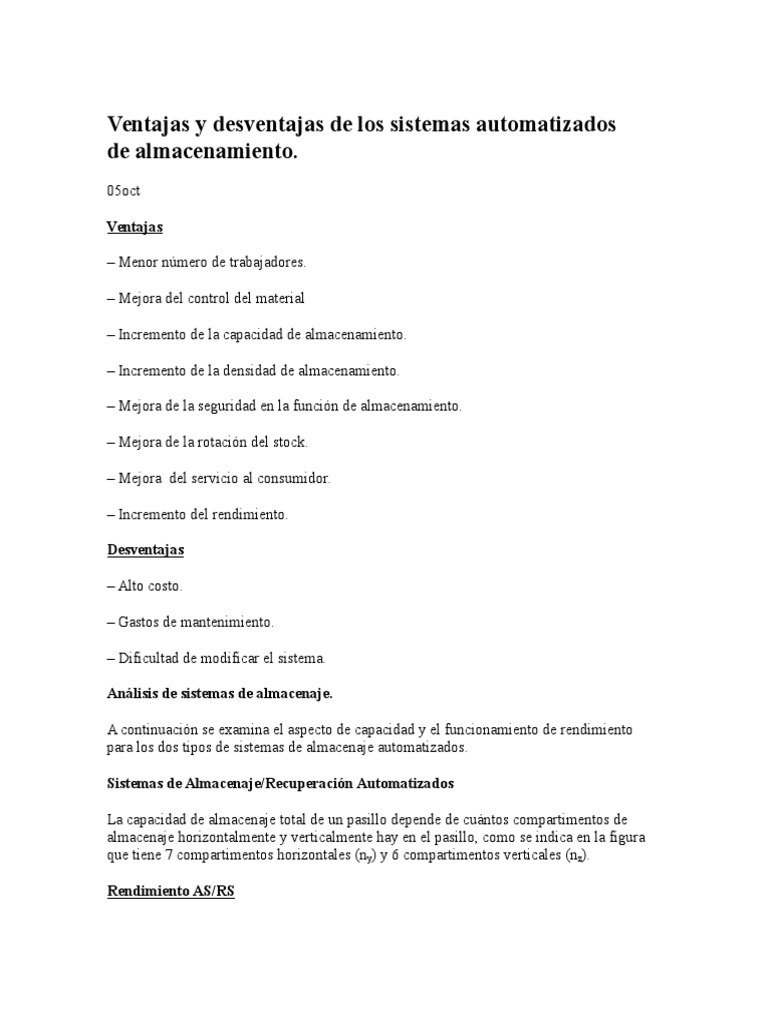 Ventajas y desventajas de los sistemas automatizados de almacenamiento.

05oct

Ventajas

– Menor número de trabajadores.

– Mejora del control del material

– Incremento de la capacidad de almacenamiento.

– Incremento de la densidad de almacenamiento.

– Mejora de la seguridad en la función de almacenamiento.

– Mejora de la rotación del stock.

– Mejora  del servicio al consumidor.

– Incremento del rendimiento.

Desventajas

– Alto costo.

– Gastos de mantenimiento.

– Dificultad de modificar el sistema.

Análisis de sistemas de almacenaje.

A continuación se examina el aspecto de capacidad y el funcionamiento de rendimiento para los dos tipos de sistemas de almacenaje automatizados.

Sistemas de Almacenaje/Recuperación Automatizados

La capacidad de almacenaje total de un pasillo depende de cuántos compartimentos de almacenaje horizontalmente y verticalmente hay en el pasillo, como se indica en la figura que tiene 7 compartimentos horizontales ($n_y$) y 6 compartimentos verticales ($n_z$).

Rendimiento AS/RS